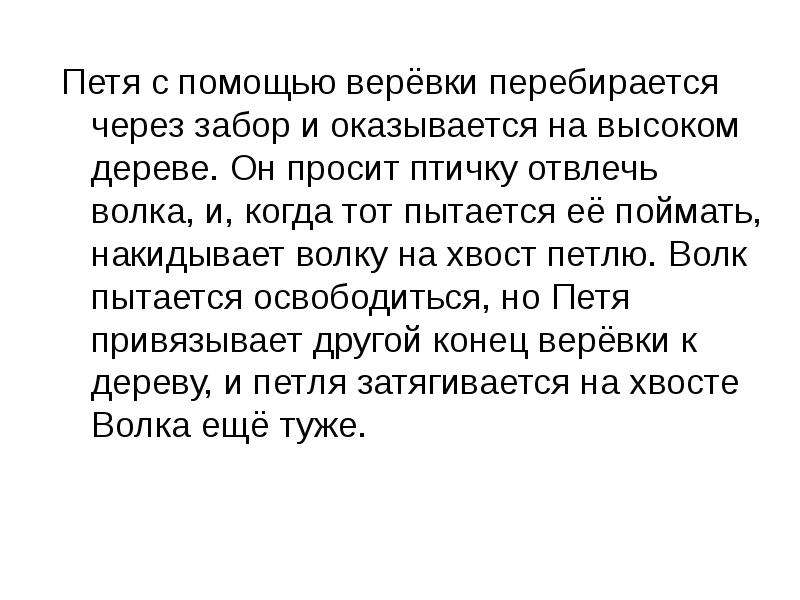 Петя с помощью верёвки перебирается через забор и оказывается на высоком дереве. Он просит птичку отвлечь волка, и, когда тот пытается её поймать, накидывает волку на хвост петлю. Волк пытается освободиться, но Петя привязывает другой конец верёвки к дереву, и петля затягивается на хвосте Волка ещё туже.